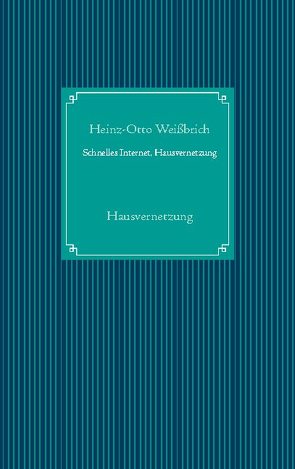 Heinz-Otto Weißbrich

Schnelles Internet. Hausvernetzung

Hausvernetzung